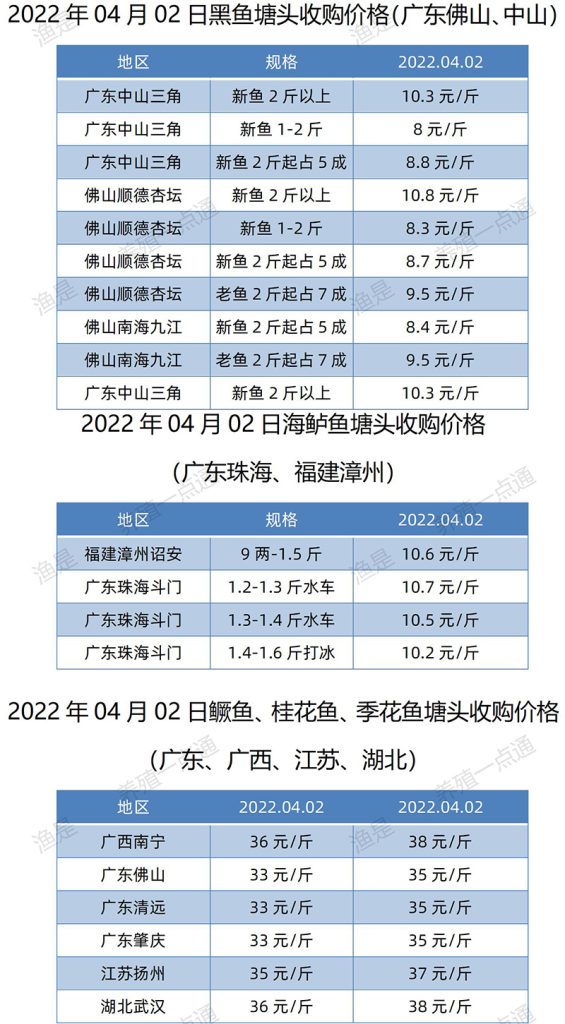 2022 年 04 月 02 日黑鱼塘头收购价格(广东佛山、中山)

| 地区 | 规格 | 2022.04.02 |
|---|---|---|
| 广东中山三角 | 新鱼 2 斤以上 | 10.3 元/斤 |
| 广东中山三角 | 新鱼 1-2 斤 | 8 元/斤 |
| 广东中山三角 | 新鱼 2 斤起占 5 成 | 8.8 元/斤 |
| 佛山顺德杏坛 | 新鱼 2 斤以上 | 10.8 元/斤 |
| 佛山顺德杏坛 | 新鱼 1-2 斤 | 8.3 元/斤 |
| 佛山顺德杏坛 | 新鱼 2 斤起占 5 成 | 8.7 元/斤 |
| 佛山顺德杏坛 | 老鱼 2 斤起占 7 成 | 9.5 元/斤 |
| 佛山南海九江 | 新鱼 2 斤起占 5 成 | 8.4 元/斤 |
| 佛山南海九江 | 老鱼 2 斤起占 7 成 | 9.5 元/斤 |
| 广东中山三角 | 新鱼 2 斤以上 | 10.3 元/斤 |

2022 年 04 月 02 日海鲈鱼塘头收购价格

(广东珠海、福建漳州)

| 地区 | 规格 | 2022.04.02 |
|---|---|---|
| 福建漳州诏安 | 9 两-1.5 斤 | 10.6 元/斤 |
| 广东珠海斗门 | 1.2-1.3 斤水车 | 10.7 元/斤 |
| 广东珠海斗门 | 1.3-1.4 斤水车 | 10.5 元/斤 |
| 广东珠海斗门 | 1.4-1.6 斤打冰 | 10.2 元/斤 |

2022 年 04 月 02 日鳜鱼、桂花鱼、季花鱼塘头收购价格

(广东、广西、江苏、湖北)

| 地区 | 2022.04.02 | 2022.04.02 |
|---|---|---|
| 广西南宁 | 36 元/斤 | 38 元/斤 |
| 广东佛山 | 33 元/斤 | 35 元/斤 |
| 广东清远 | 33 元/斤 | 35 元/斤 |
| 广东肇庆 | 33 元/斤 | 35 元/斤 |
| 江苏扬州 | 35 元/斤 | 37 元/斤 |
| 湖北武汉 | 36 元/斤 | 38 元/斤 |

渔是 养殖一点通